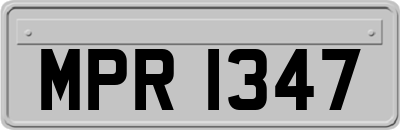 MPR 1347